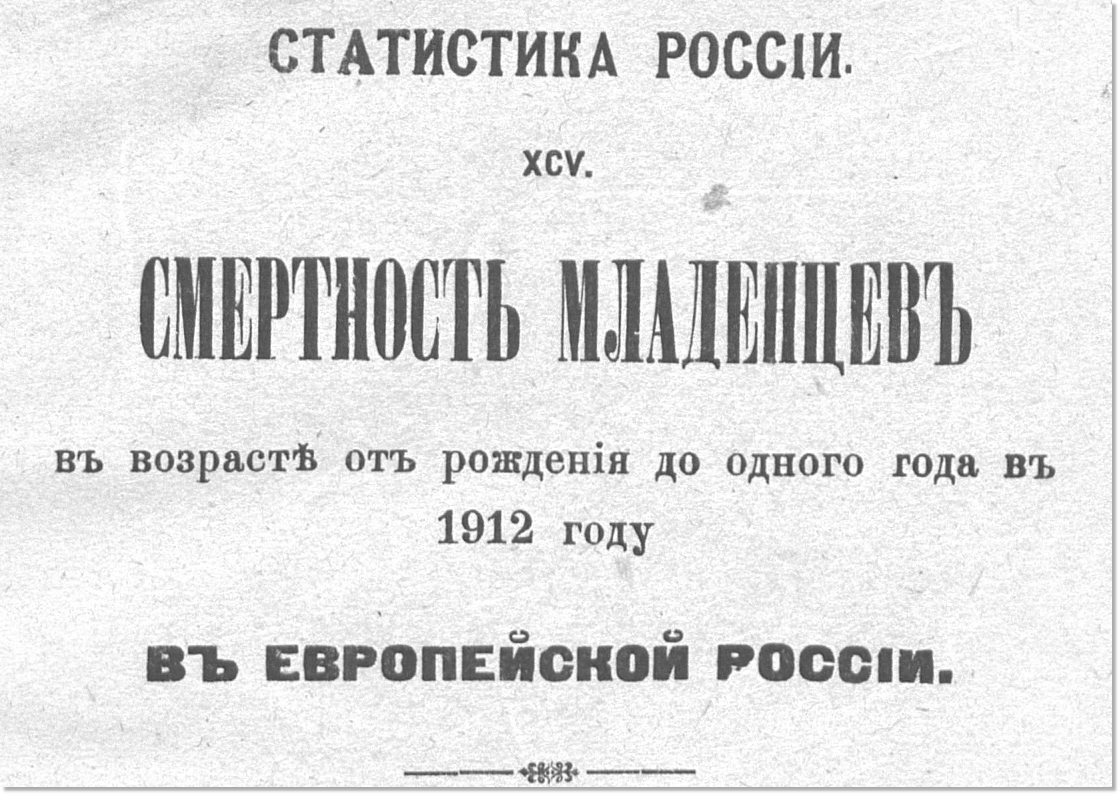 СТАТИСТИКА РОССІИ.

XCV.

СМЕРТНОСТЬ МЛАДЕНЦЕВЪ

въ возрастѣ отъ рожденія до одного года въ 1912 году

ВЪ ЕВРОПЕЙСКОЙ РОССІИ.